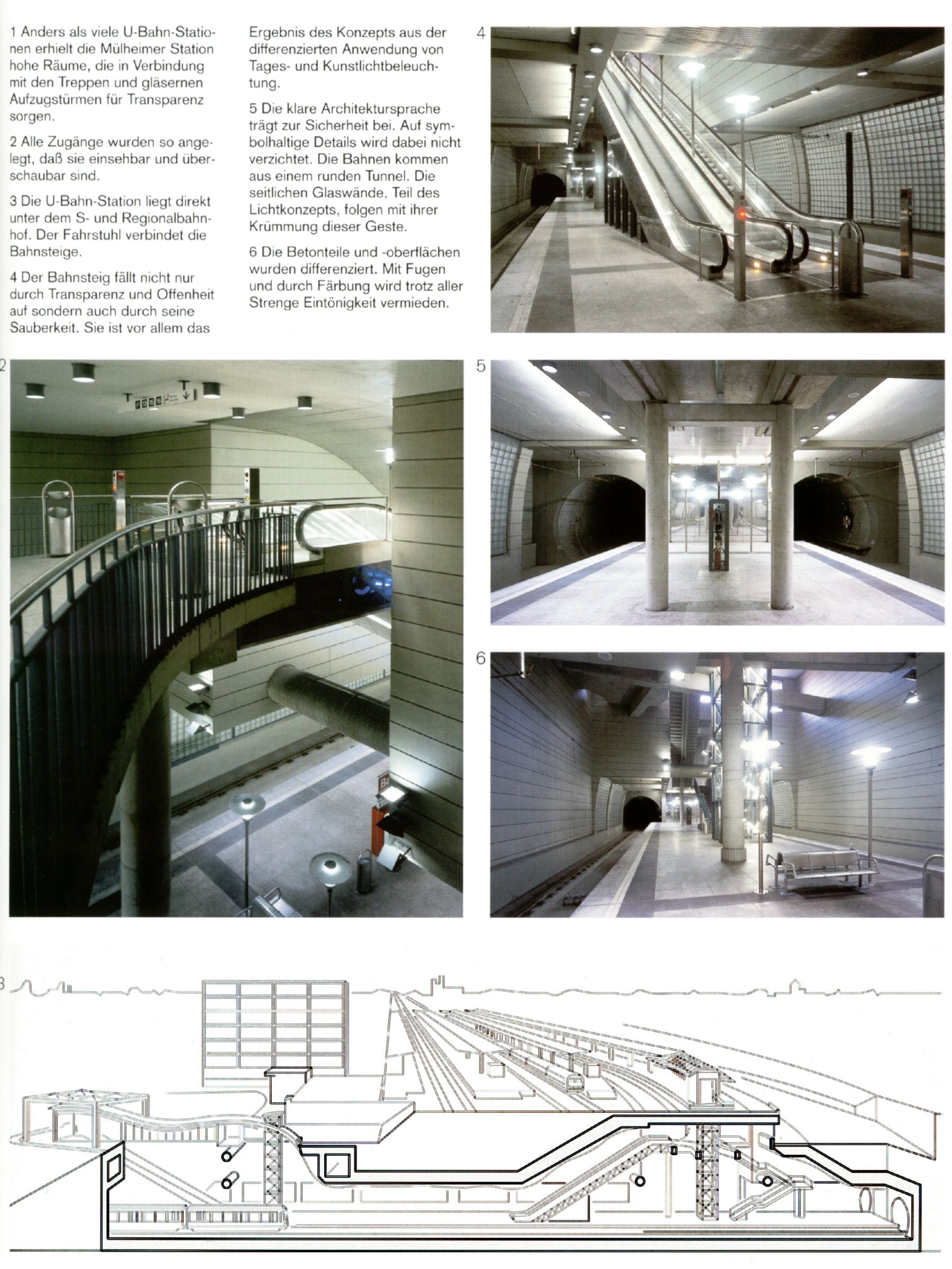 1 Anders als viele U-Bahn-Stationen erhielt die Mülheimer Station hohe Räume, die in Verbindung mit den Treppen und gläsernen Aufzugstürmen für Transparenz sorgen.

2 Alle Zugänge wurden so angelegt, daß sie einsehbar und überschaubar sind.

3 Die U-Bahn-Station liegt direkt unter dem S- und Regionalbahnhof. Der Fahrstuhl verbindet die Bahnsteige.

4 Der Bahnsteig fällt nicht nur durch Transparenz und Offenheit auf sondern auch durch seine Sauberkeit. Sie ist vor allem das Ergebnis des Konzepts aus der differenzierten Anwendung von Tages- und Kunstlichtbeleuchtung.

5 Die klare Architektursprache trägt zur Sicherheit bei. Auf symbolhaltige Details wird dabei nicht verzichtet. Die Bahnen kommen aus einem runden Tunnel. Die seitlichen Glaswände, Teil des Lichtkonzepts, folgen mit ihrer Krümmung dieser Geste.

6 Die Betonteile und -oberflächen wurden differenziert. Mit Fugen und durch Färbung wird trotz aller Strenge Eintönigkeit vermieden.

4

2

5

6

3